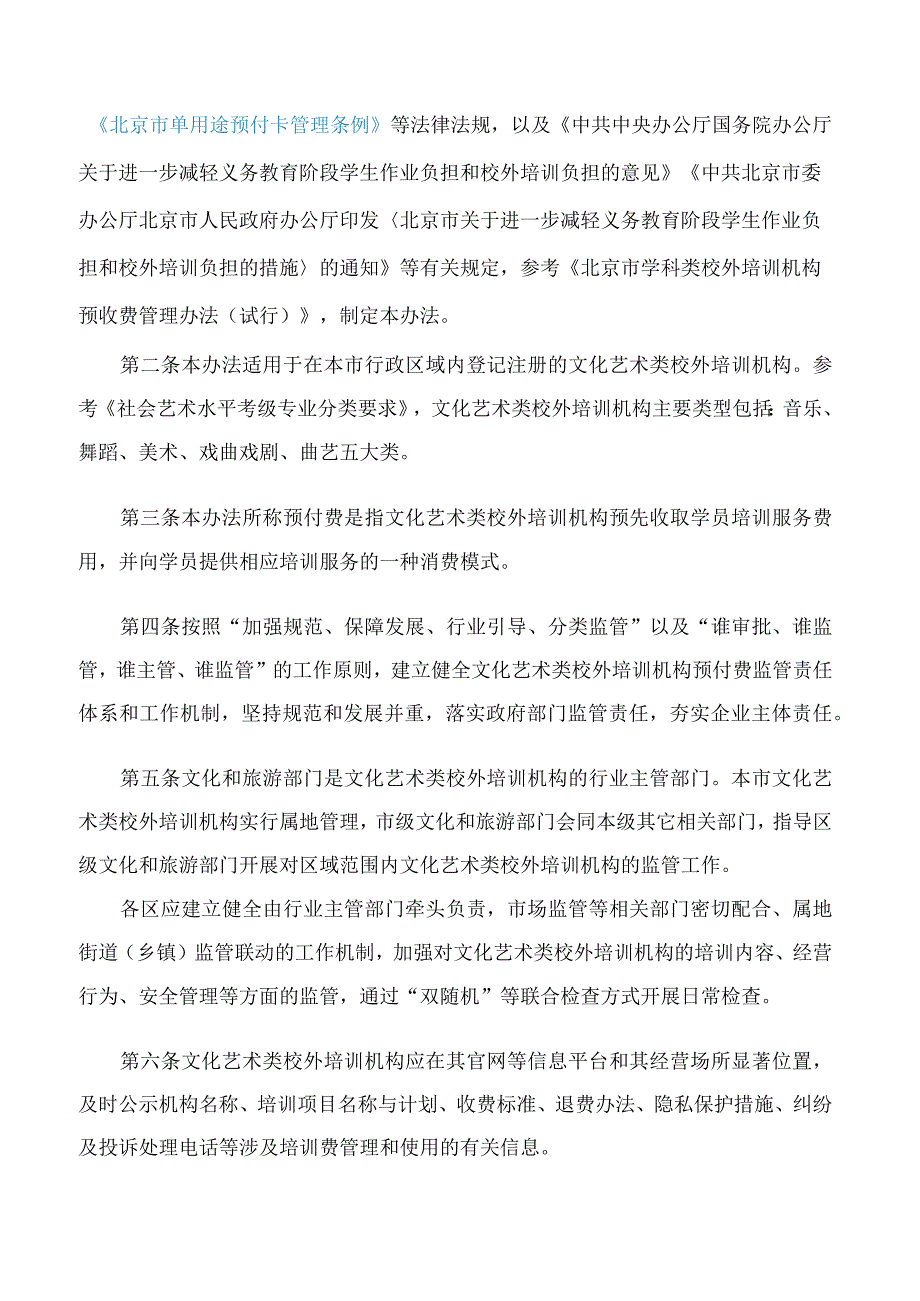 《北京市单用途预付卡管理条例》等法律法规，以及《中共中央办公厅国务院办公厅关于进一步减轻义务教育阶段学生作业负担和校外培训负担的意见》《中共北京市委办公厅北京市人民政府办公厅印发〈北京市关于进一步减轻义务教育阶段学生作业负担和校外培训负担的措施〉的通知》等有关规定，参考《北京市学科类校外培训机构预收费管理办法（试行）》，制定本办法。

第二条本办法适用于在本市行政区域内登记注册的文化艺术类校外培训机构。参考《社会艺术水平考级专业分类要求》，文化艺术类校外培训机构主要类型包括：音乐、舞蹈、美术、戏曲戏剧、曲艺五大类。

第三条本办法所称预付费是指文化艺术类校外培训机构预先收取学员培训服务费用，并向学员提供相应培训服务的一种消费模式。

第四条按照“加强规范、保障发展、行业引导、分类监管”以及“谁审批、谁监管，谁主管、谁监管”的工作原则，建立健全文化艺术类校外培训机构预付费监管责任体系和工作机制，坚持规范和发展并重，落实政府部门监管责任，夯实企业主体责任。

第五条文化和旅游部门是文化艺术类校外培训机构的行业主管部门。本市文化艺术类校外培训机构实行属地管理，市级文化和旅游部门会同本级其它相关部门，指导区级文化和旅游部门开展对区域范围内文化艺术类校外培训机构的监管工作。

各区应建立健全由行业主管部门牵头负责，市场监管等相关部门密切配合、属地街道（乡镇）监管联动的工作机制，加强对文化艺术类校外培训机构的培训内容、经营行为、安全管理等方面的监管，通过“双随机”等联合检查方式开展日常检查。

第六条文化艺术类校外培训机构应在其官网等信息平台和其经营场所显著位置，及时公示机构名称、培训项目名称与计划、收费标准、退费办法、隐私保护措施、纠纷及投诉处理电话等涉及培训费管理和使用的有关信息。